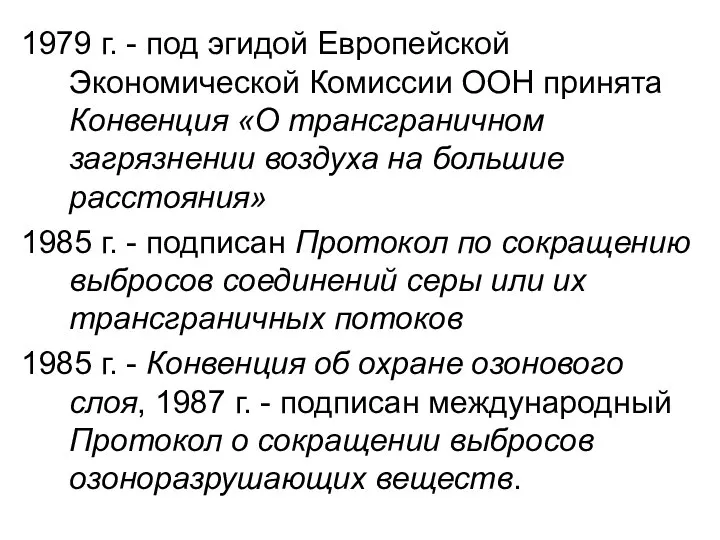 1979 г. - под эгидой Европейской Экономической Комиссии ООН принята Конвенция «О трансграничном загрязнении воздуха на большие расстояния»

1985 г. - подписан Протокол по сокращению выбросов соединений серы или их трансграничных потоков

1985 г. - Конвенция об охране озонового слоя, 1987 г. - подписан международный Протокол о сокращении выбросов озоноразрушающих веществ.